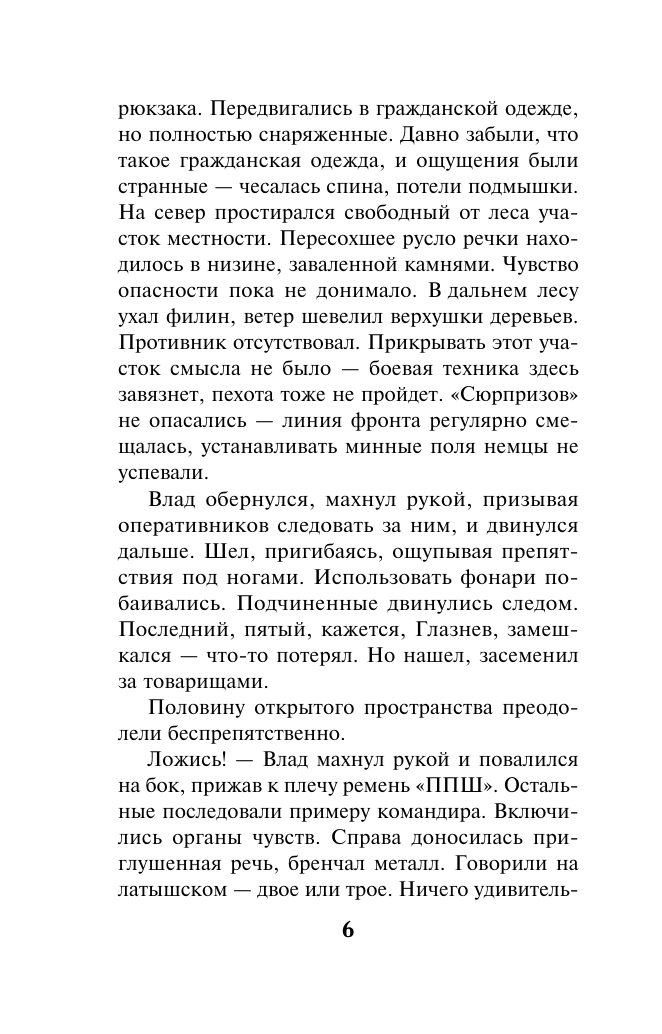 рюкзака. Передвигались в гражданской одежде, но полностью снаряженные. Давно забыли, что такое гражданская одежда, и ощущения были странные — чесалась спина, потели подмышки. На север простирался свободный от леса участок местности. Пересохшее русло речки находилось в низине, заваленной камнями. Чувство опасности пока не донимало. В дальнем лесу ухал филин, ветер шевелил верхушки деревьев. Противник отсутствовал. Прикрывать этот участок смысла не было — боевая техника здесь завязнет, пехота тоже не пройдет. «Сюрпризов» не опасались — линия фронта регулярно смещалась, устанавливать минные поля немцы не успевали.

Влад обернулся, махнул рукой, призывая оперативников следовать за ним, и двинулся дальше. Шел, пригибаясь, ощупывая препятствия под ногами. Использовать фонари побаивались. Подчиненные двинулись следом. Последний, пятый, кажется, Глазнев, замешкался — что-то потерял. Но нашел, засеменил за товарищами.

Половину открытого пространства преодолели беспрепятственно.

Ложись! — Влад махнул рукой и повалился на бок, прижав к плечу ремень «ППШ». Остальные последовали примеру командира. Включились органы чувств. Справа доносилась приглушенная речь, бренчал металл. Говорили на латышском — двое или трое. Ничего удивитель-

6